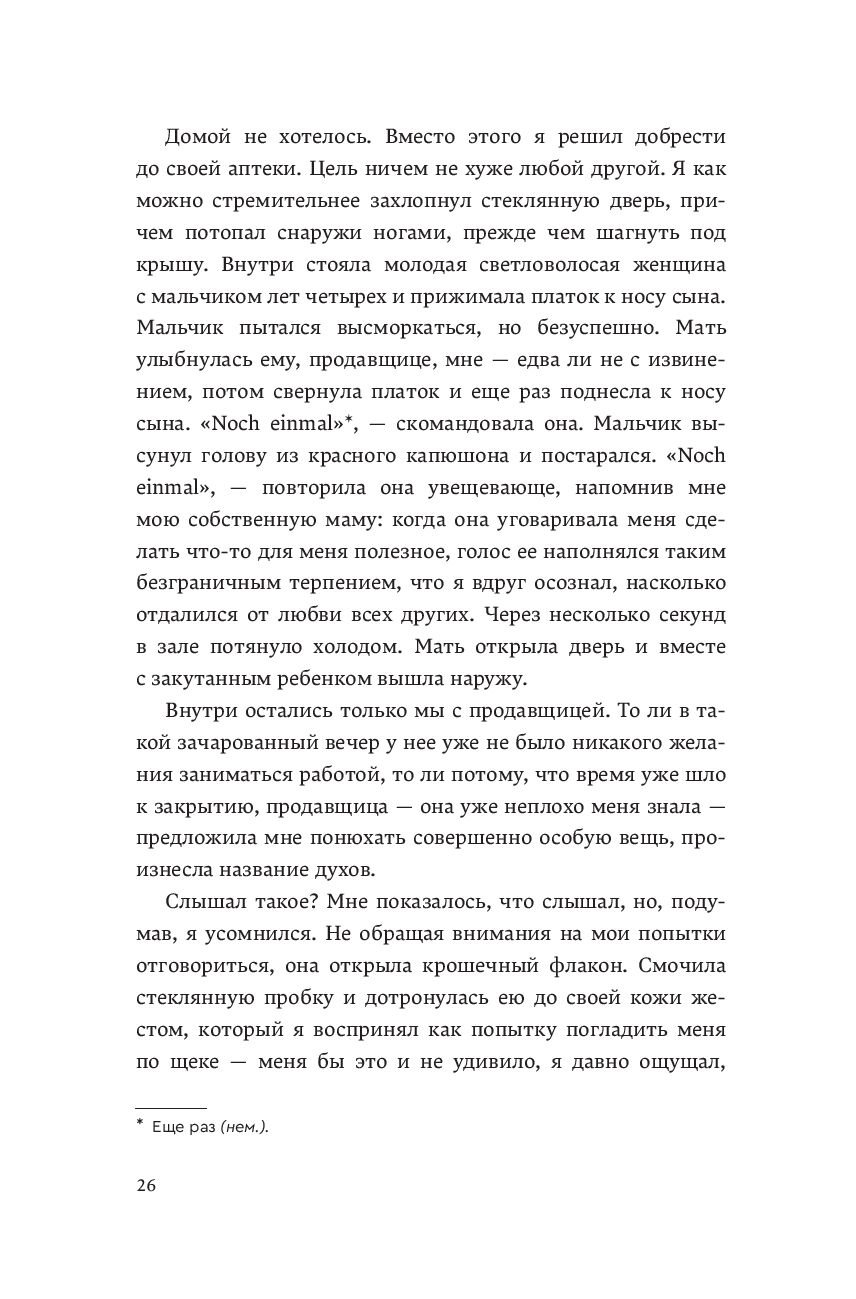 Домой не хотелось. Вместо этого я решил добрести до своей аптеки. Цель ничем не хуже любой другой. Я как можно стремительнее захлопнул стеклянную дверь, причем потопал снаружи ногами, прежде чем шагнуть под крышу. Внутри стояла молодая светловолосая женщина с мальчиком лет четырех и прижимала платок к носу сына. Мальчик пытался высморкаться, но безуспешно. Мать улыбнулась ему, продавщице, мне — едва ли не с извинением, потом свернула платок и еще раз поднесла к носу сына. «Noch einmal»*, — скомандовала она. Мальчик высунул голову из красного капюшона и постарался. «Noch einmal», — повторила она увещевающе, напомнив мне мою собственную маму: когда она уговаривала меня сделать что-то для меня полезное, голос ее наполнялся таким безграничным терпением, что я вдруг осознал, насколько отдалился от любви всех других. Через несколько секунд в зале потянуло холодом. Мать открыла дверь и вместе с закутанным ребенком вышла наружу.

Внутри остались только мы с продавщицей. То ли в такой зачарованный вечер у нее уже не было никакого желания заниматься работой, то ли потому, что время уже шло к закрытию, продавщица — она уже неплохо меня знала — предложила мне понюхать совершенно особую вещь, произнесла название духов.

Слышал такое? Мне показалось, что слышал, но, подумав, я усомнился. Не обращая внимания на мои попытки отговориться, она открыла крошечный флакон. Смочила стеклянную пробку и дотронулась ею до своей кожи жестом, который я воспринял как попытку погладить меня по щеке — меня бы это и не удивило, я давно ощущал,

* Еще раз (нем.).

26